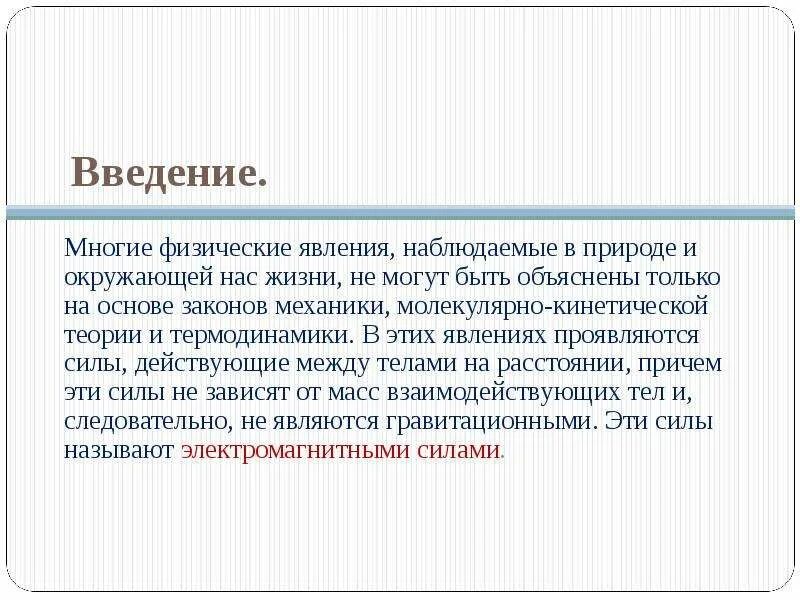 Введение.

Многие физические явления, наблюдаемые в природе и окружающей нас жизни, не могут быть объяснены только на основе законов механики, молекулярно-кинетической теории и термодинамики. В этих явлениях проявляются силы, действующие между телами на расстоянии, причем эти силы не зависят от масс взаимодействующих тел и, следовательно, не являются гравитационными. Эти силы называют электромагнитными силами.